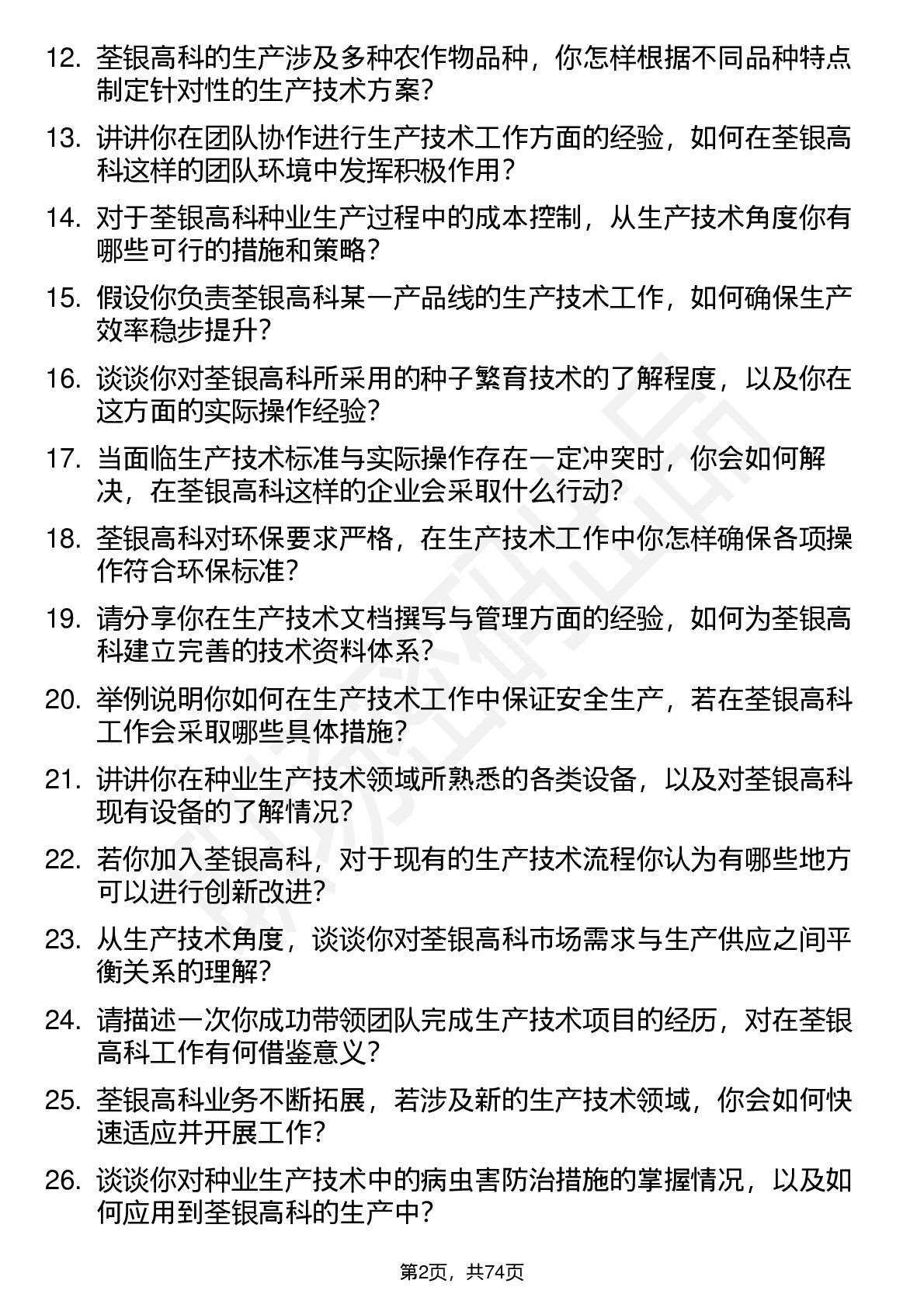 12. 荃银高科的生产涉及多种农作物品种，你怎样根据不同品种特点制定针对性的生产技术方案？

13. 讲讲你在团队协作进行生产技术工作方面的经验，如何在荃银高科这样的团队环境中发挥积极作用？

14. 对于荃银高科种业生产过程中的成本控制，从生产技术角度你有哪些可行的措施和策略？

15. 假设你负责荃银高科某一产品线的生产技术工作，如何确保生产效率稳步提升？

16. 谈谈你对荃银高科所采用的种子繁育技术的了解程度，以及你在这方面的实际操作经验？

17. 当面临生产技术标准与实际操作存在一定冲突时，你会如何解决，在荃银高科这样的企业会采取什么行动？

18. 荃银高科对环保要求严格，在生产技术工作中你怎样确保各项操作符合环保标准？

19. 请分享你在生产技术文档撰写与管理方面的经验，如何为荃银高科建立完善的技术资料体系？

20. 举例说明你如何在生产技术工作中保证安全生产，若在荃银高科工作会采取哪些具体措施？

21. 讲讲你在种业生产技术领域所熟悉的各类设备，以及对荃银高科现有设备的了解情况？

22. 若你加入荃银高科，对于现有的生产技术流程你认为有哪些地方可以进行创新改进？

23. 从生产技术角度，谈谈你对荃银高科市场需求与生产供应之间平衡关系的理解？

24. 请描述一次你成功带领团队完成生产技术项目的经历，对在荃银高科工作有何借鉴意义？

25. 荃银高科业务不断拓展，若涉及新的生产技术领域，你会如何快速适应并开展工作？

26. 谈谈你对种业生产技术中的病虫害防治措施的掌握情况，以及如何应用到荃银高科的生产中？

第2页，共74页